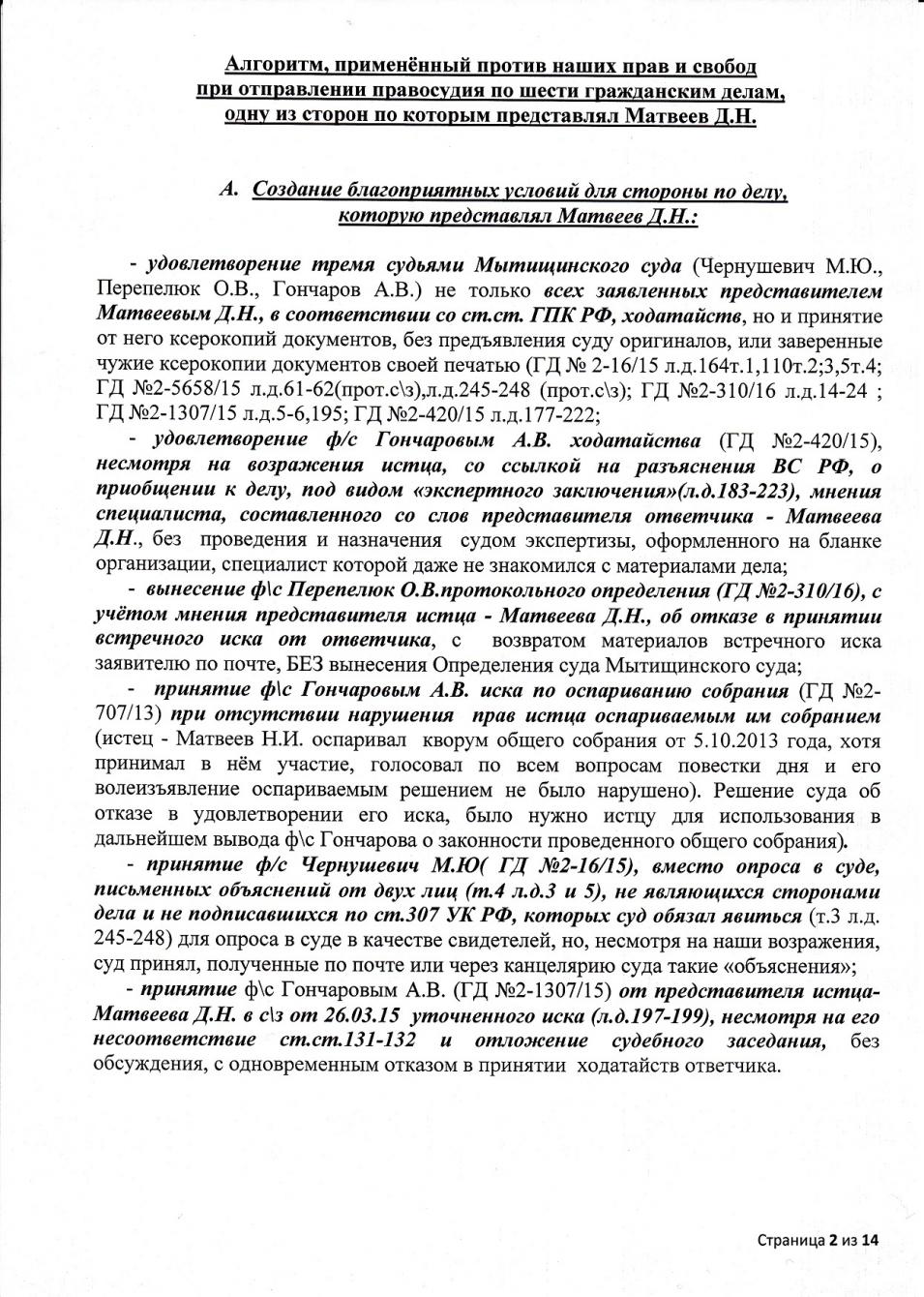 Алгоритм, применённый против наших прав и свобод при отправлении правосудия по шести гражданским делам, одну из сторон по которым представлял Матвеев Д.Н.

А. Создание благоприятных условий для стороны по делу, которую представлял Матвеев Д.Н.:

- удовлетворение тремя судьями Мытищинского суда (Чернушевич М.Ю., Перепелюк О.В., Гончаров А.В.) не только всех заявленных представителем Матвеевым Д.Н., в соответствии со ст.ст. ГПК РФ, ходатайств, но и принятие от него ксерокопий документов, без предъявления суду оригиналов, или заверенные чужие ксерокопии документов своей печатью (ГД № 2-16/15 л.д.164т.1,110т.2;3,5т.4; ГД №2-5658/15 л.д.61-62(прот.с\з),л.д.245-248 (прот.с\з); ГД №2-310/16 л.д.14-24 ; ГД №2-1307/15 л.д.5-6,195; ГД №2-420/15 л.д.177-222;

- удовлетворение ф/с Гончаровым А.В. ходатайства (ГД №2-420/15), несмотря на возражения истца, со ссылкой на разъяснения ВС РФ, о приобщении к делу, под видом «экспертного заключения»(л.д.183-223), мнения специалиста, составленного со слов представителя ответчика - Матвеева Д.Н., без проведения и назначения судом экспертизы, оформленного на бланке организации, специалист которой даже не знакомился с материалами дела;

- вынесение ф\с Перепелюк О.В.протокольного определения (ГД №2-310/16), с учётом мнения представителя истца - Матвеева Д.Н., об отказе в принятии встречного иска от ответчика, с возвратом материалов встречного иска заявителю по почте, БЕЗ вынесения Определения суда Мытищинского суда;

- принятие ф\с Гончаровым А.В. иска по оспариванию собрания (ГД №2-707/13) при отсутствии нарушения прав истца оспариваемым им собранием (истец - Матвеев Н.И. оспаривал кворум общего собрания от 5.10.2013 года, хотя принимал в нём участие, голосовал по всем вопросам повестки дня и его волеизъявление оспариваемым решением не было нарушено). Решение суда об отказе в удовлетворении его иска, было нужно истцу для использования в дальнейшем вывода ф\с Гончарова о законности проведенного общего собрания).

- принятие ф/с Чернушевич М.Ю( ГД №2-16/15), вместо опроса в суде, письменных объяснений от двух лиц (т.4 л.д.3 и 5), не являющихся сторонами дела и не подписавшихся по ст.307 УК РФ, которых суд обязал явиться (т.3 л.д. 245-248) для опроса в суде в качестве свидетелей, но, несмотря на наши возражения, суд принял, полученные по почте или через канцелярию суда такие «объяснения»;

- принятие ф\с Гончаровым А.В. (ГД №2-1307/15) от представителя истца-Матвеева Д.Н. в с\з от 26.03.15 уточненного иска (л.д.197-199), несмотря на его несоответствие ст.ст.131-132 и отложение судебного заседания, без обсуждения, с одновременным отказом в принятии ходатайств ответчика.

Страница 2 из 14